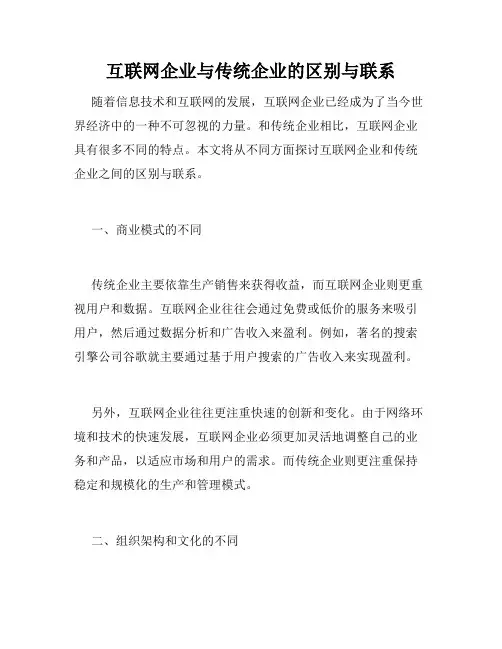 互联网企业与传统企业的区别与联系

随着信息技术和互联网的发展，互联网企业已经成为了当今世界经济中的一种不可忽视的力量。和传统企业相比，互联网企业具有很多不同的特点。本文将从不同方面探讨互联网企业和传统企业之间的区别与联系。

一、商业模式的不同

传统企业主要依靠生产销售来获得收益，而互联网企业则更重视用户和数据。互联网企业往往会通过免费或低价的服务来吸引用户，然后通过数据分析和广告收入来盈利。例如，著名的搜索引擎公司谷歌就主要通过基于用户搜索的广告收入来实现盈利。

另外，互联网企业往往更注重快速的创新和变化。由于网络环境和技术的快速发展，互联网企业必须更加灵活地调整自己的业务和产品，以适应市场和用户的需求。而传统企业则更注重保持稳定和规模化的生产和管理模式。

二、组织架构和文化的不同